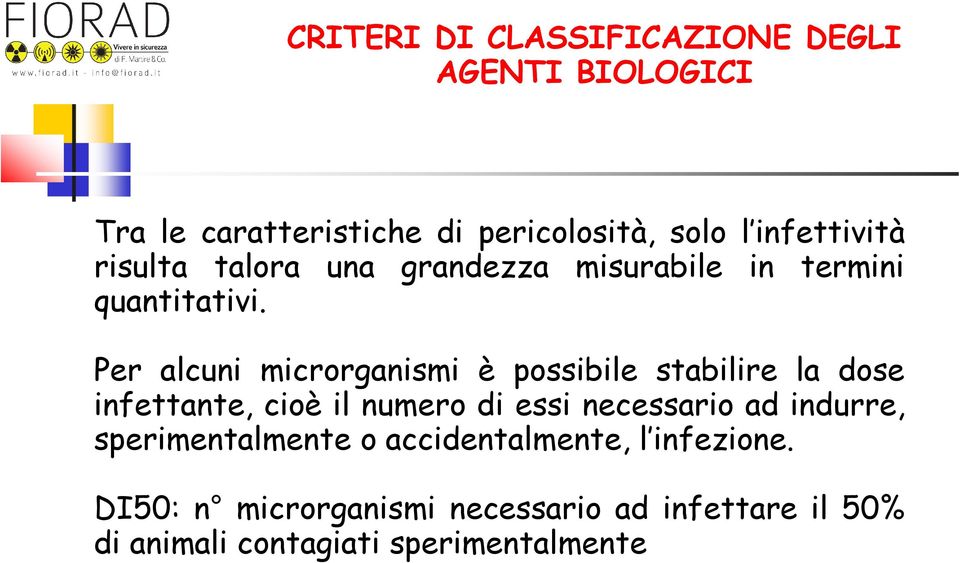 FIORAD
Vivere in sicurezza
di F. Martire & Co.
www.fiorad.it - info@fiorad.it

CRITERI DI CLASSIFICAZIONE DEGLI AGENTI BIOLOGICI

Tra le caratteristiche di pericolosità, solo l'infettività risulta talora una grandezza misurabile in termini quantitativi.

Per alcuni microrganismi è possibile stabilire la dose infettante, cioè il numero di essi necessario ad indurre, sperimentalmente o accidentalmente, l'infezione.

DI50: n° microrganismi necessario ad infettare il 50% di animali contagiati sperimentalmente